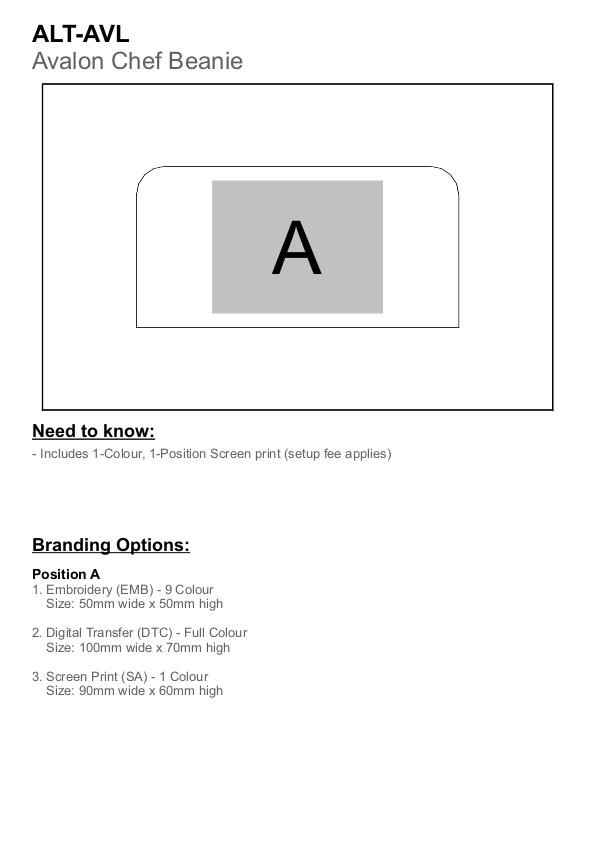 ALT-AVL
Avalon Chef Beanie

A

Need to know:
- Includes 1-Colour, 1-Position Screen print (setup fee applies)

Branding Options:

Position A
1. Embroidery (EMB) - 9 Colour
Size: 50mm wide x 50mm high

2. Digital Transfer (DTC) - Full Colour
Size: 100mm wide x 70mm high

3. Screen Print (SA) - 1 Colour
Size: 90mm wide x 60mm high